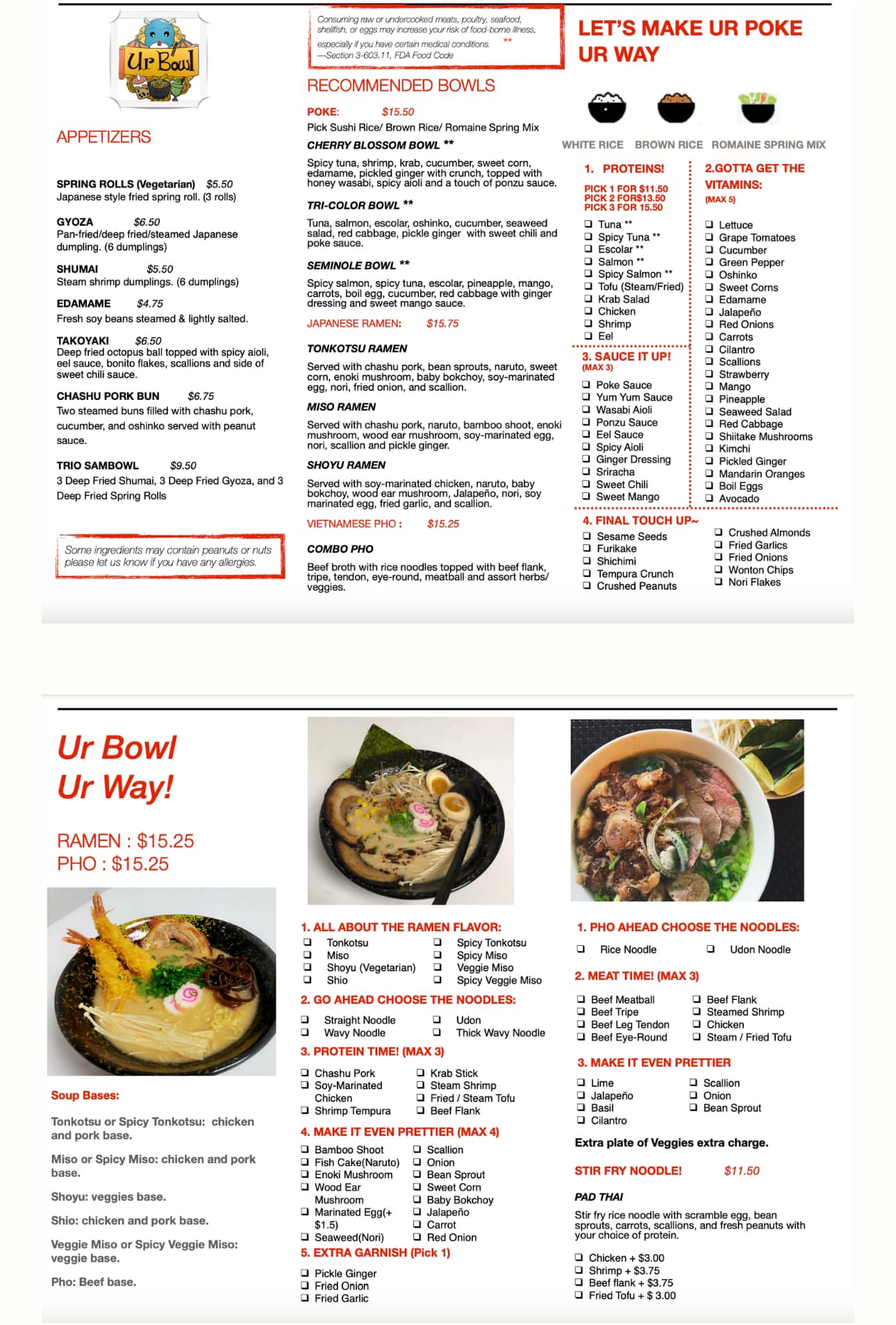 Ur Bowl

APPETIZERS

SPRING ROLLS (Vegetarian) $5.50
Japanese style fried spring roll. (3 rolls)

GYOZA $6.50
Pan-fried/deep fried/steamed Japanese dumpling. (6 dumplings)

SHUMAI $5.50
Steam shrimp dumplings. (6 dumplings)

EDAMAME $4.75
Fresh soy beans steamed & lightly salted.

TAKOYAKI $6.50
Deep fried octopus ball topped with spicy aioli, eel sauce, bonito flakes, scallions and side of sweet chili sauce.

CHASHU PORK BUN $6.75
Two steamed buns filled with chashu pork, cucumber, and oshinko served with peanut sauce.

TRIO SAMBOWL $9.50
3 Deep Fried Shumai, 3 Deep Fried Gyoza, and 3 Deep Fried Spring Rolls

Some ingredients may contain peanuts or nuts please let us know if you have any allergies.

Consuming raw or undercooked meats, poultry, seafood, shellfish, or eggs may increase your risk of food-borne illness, especially if you have certain medical conditions. **
—Section 3-603.11, FDA Food Code

RECOMMENDED BOWLS

POKE: $15.50
Pick Sushi Rice/ Brown Rice/ Romaine Spring Mix

CHERRY BLOSSOM BOWL **
Spicy tuna, shrimp, krab, cucumber, sweet corn, edamame, pickled ginger with crunch, topped with honey wasabi, spicy aioli and a touch of ponzu sauce.

TRI-COLOR BOWL **
Tuna, salmon, escolar, oshinko, cucumber, seaweed salad, red cabbage, pickle ginger with sweet chili and poke sauce.

SEMINOLE BOWL **
Spicy salmon, spicy tuna, escolar, pineapple, mango, carrots, boil egg, cucumber, red cabbage with ginger dressing and sweet mango sauce.

JAPANESE RAMEN: $15.75

TONKOTSU RAMEN
Served with chashu pork, bean sprouts, naruto, sweet corn, enoki mushroom, baby bokchoy, soy-marinated egg, nori, fried onion, and scallion.

MISO RAMEN
Served with chashu pork, naruto, bamboo shoot, enoki mushroom, wood ear mushroom, soy-marinated egg, nori, scallion and pickle ginger.

SHOYU RAMEN
Served with soy-marinated chicken, naruto, baby bokchoy, wood ear mushroom, Jalapeño, nori, soy marinated egg, fried garlic, and scallion.

VIETNAMESE PHO : $15.25

COMBO PHO
Beef broth with rice noodles topped with beef flank, tripe, tendon, eye-round, meatball and assort herbs/ veggies.

LET'S MAKE UR POKE UR WAY

WHITE RICE BROWN RICE ROMAINE SPRING MIX

1. PROTEINS!
PICK 1 FOR $11.50
PICK 2 FOR$13.50
PICK 3 FOR 15.50
❑ Tuna **
❑ Spicy Tuna **
❑ Escolar **
❑ Salmon **
❑ Spicy Salmon **
❑ Tofu (Steam/Fried)
❑ Krab Salad
❑ Chicken
❑ Shrimp
❑ Eel

3. SAUCE IT UP!
(MAX 3)
❑ Poke Sauce
❑ Yum Yum Sauce
❑ Wasabi Aioli
❑ Ponzu Sauce
❑ Eel Sauce
❑ Spicy Aioli
❑ Ginger Dressing
❑ Sriracha
❑ Sweet Chili
❑ Sweet Mango

2.GOTTA GET THE VITAMINS:
(MAX 5)
❑ Lettuce
❑ Grape Tomatoes
❑ Cucumber
❑ Green Pepper
❑ Oshinko
❑ Sweet Corns
❑ Edamame
❑ Jalapeño
❑ Red Onions
❑ Carrots
❑ Cilantro
❑ Scallions
❑ Strawberry
❑ Mango
❑ Pineapple
❑ Seaweed Salad
❑ Red Cabbage
❑ Shiitake Mushrooms
❑ Kimchi
❑ Pickled Ginger
❑ Mandarin Oranges
❑ Boil Eggs
❑ Avocado

4. FINAL TOUCH UP~
❑ Sesame Seeds
❑ Furikake
❑ Shichimi
❑ Tempura Crunch
❑ Crushed Peanuts
❑ Crushed Almonds
❑ Fried Garlics
❑ Fried Onions
❑ Wonton Chips
❑ Nori Flakes

Ur Bowl
Ur Way!

RAMEN : $15.25
PHO : $15.25

Soup Bases:
Tonkotsu or Spicy Tonkotsu: chicken and pork base.
Miso or Spicy Miso: chicken and pork base.
Shoyu: veggies base.
Shio: chicken and pork base.
Veggie Miso or Spicy Veggie Miso: veggie base.
Pho: Beef base.

1. ALL ABOUT THE RAMEN FLAVOR:
❑ Tonkotsu
❑ Miso
❑ Shoyu (Vegetarian)
❑ Shio
❑ Spicy Tonkotsu
❑ Spicy Miso
❑ Veggie Miso
❑ Spicy Veggie Miso

2. GO AHEAD CHOOSE THE NOODLES:
❑ Straight Noodle
❑ Wavy Noodle
❑ Udon
❑ Thick Wavy Noodle

3. PROTEIN TIME! (MAX 3)
❑ Chashu Pork
❑ Soy-Marinated Chicken
❑ Shrimp Tempura
❑ Krab Stick
❑ Steam Shrimp
❑ Fried / Steam Tofu
❑ Beef Flank

4. MAKE IT EVEN PRETTIER (MAX 4)
❑ Bamboo Shoot
❑ Fish Cake(Naruto)
❑ Enoki Mushroom
❑ Wood Ear Mushroom
❑ Marinated Egg(+ $1.5)
❑ Seaweed(Nori)
❑ Scallion
❑ Onion
❑ Bean Sprout
❑ Sweet Corn
❑ Baby Bokchoy
❑ Jalapeño
❑ Carrot
❑ Red Onion

5. EXTRA GARNISH (Pick 1)
❑ Pickle Ginger
❑ Fried Onion
❑ Fried Garlic

1. PHO AHEAD CHOOSE THE NOODLES:
❑ Rice Noodle
❑ Udon Noodle

2. MEAT TIME! (MAX 3)
❑ Beef Meatball
❑ Beef Tripe
❑ Beef Leg Tendon
❑ Beef Eye-Round
❑ Beef Flank
❑ Steamed Shrimp
❑ Chicken
❑ Steam / Fried Tofu

3. MAKE IT EVEN PRETTIER
❑ Lime
❑ Jalapeño
❑ Basil
❑ Cilantro
❑ Scallion
❑ Onion
❑ Bean Sprout

Extra plate of Veggies extra charge.

STIR FRY NOODLE! $11.50

PAD THAI
Stir fry rice noodle with scramble egg, bean sprouts, carrots, scallions, and fresh peanuts with your choice of protein.
❑ Chicken + $3.00
❑ Shrimp + $3.75
❑ Beef flank + $3.75
❑ Fried Tofu + $ 3.00